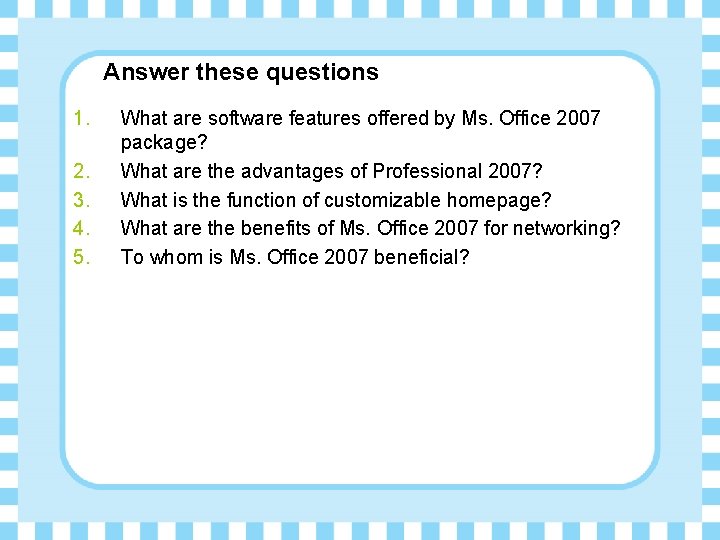 Answer these questions

1. What are software features offered by Ms. Office 2007 package?
2. What are the advantages of Professional 2007?
3. What is the function of customizable homepage?
4. What are the benefits of Ms. Office 2007 for networking?
5. To whom is Ms. Office 2007 beneficial?